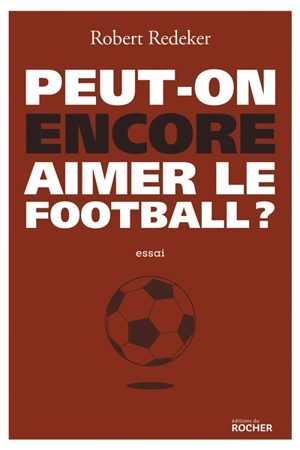 Robert Redeker

PEUT-ON ENCORE AIMER LE FOOTBALL ?

essai

éditions du
ROCHER